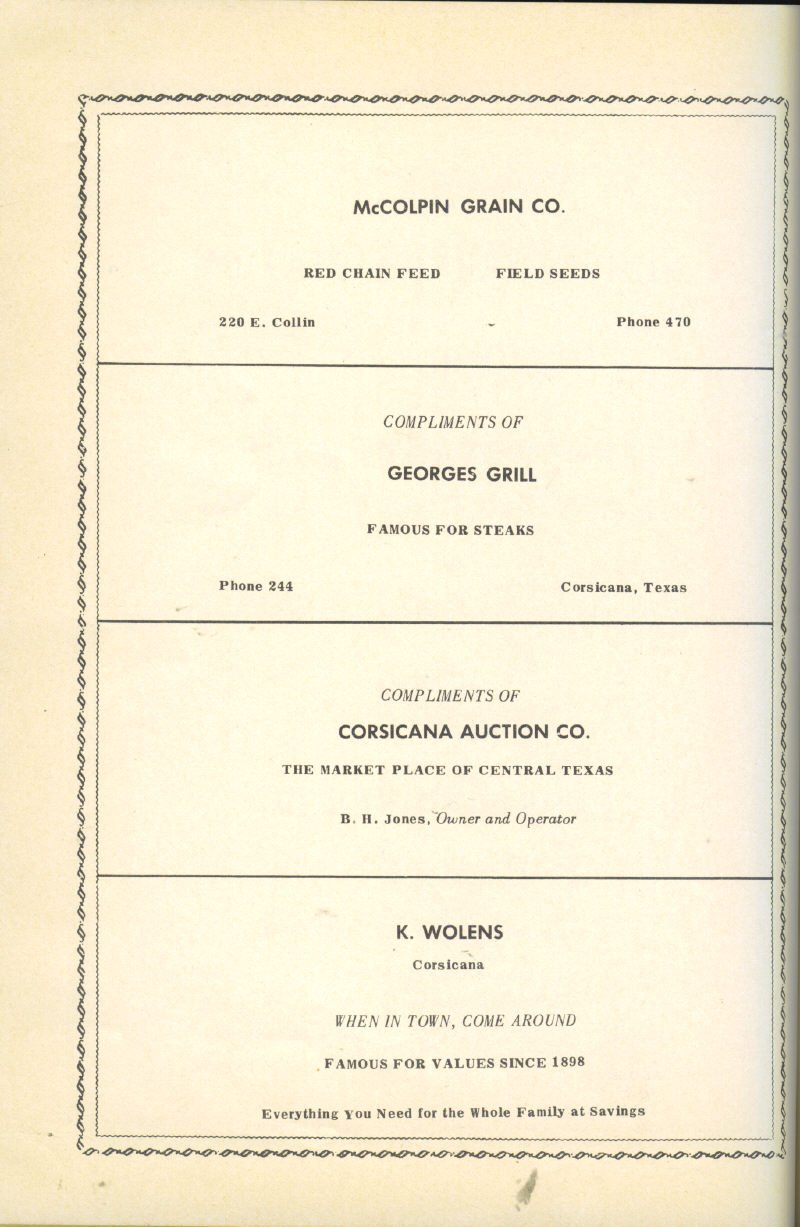 McCOLPIN GRAIN CO.

RED CHAIN FEED FIELD SEEDS

220 E. Collin Phone 470

COMPLIMENTS OF

GEORGES GRILL

FAMOUS FOR STEAKS

Phone 244 Corsicana, Texas

COMPLIMENTS OF

CORSICANA AUCTION CO.

THE MARKET PLACE OF CENTRAL TEXAS

B. H. Jones, Owner and Operator

K. WOLENS

Corsicana

WHEN IN TOWN, COME AROUND

FAMOUS FOR VALUES SINCE 1898

Everything You Need for the Whole Family at Savings